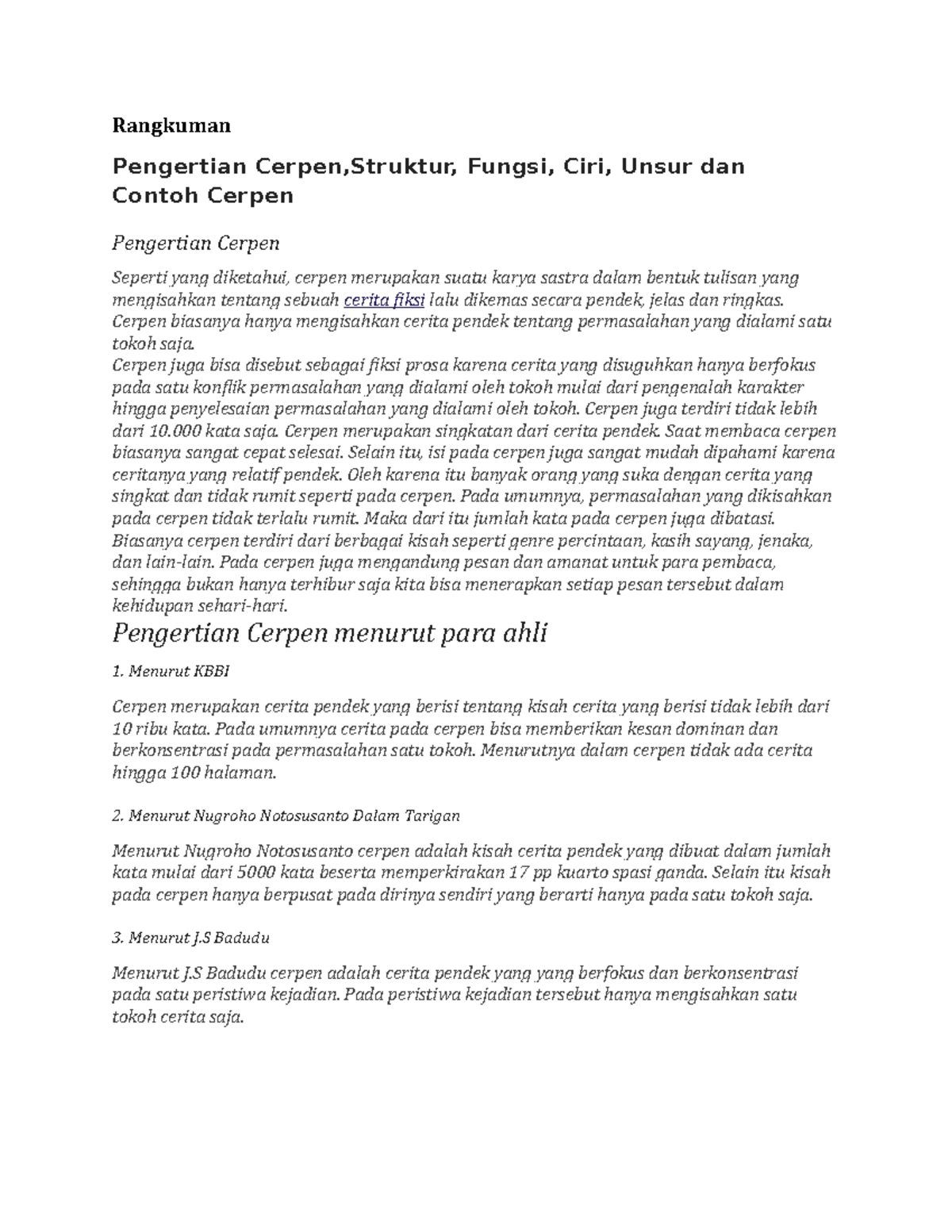 Rangkuman

Pengertian Cerpen,Struktur, Fungsi, Ciri, Unsur dan Contoh Cerpen

Pengertian Cerpen

Seperti yang diketahui, cerpen merupakan suatu karya sastra dalam bentuk tulisan yang mengisahkan tentang sebuah cerita fiksi lalu dikemas secara pendek, jelas dan ringkas. Cerpen biasanya hanya mengisahkan cerita pendek tentang permasalahan yang dialami satu tokoh saja.
Cerpen juga bisa disebut sebagai fiksi prosa karena cerita yang disuguhkan hanya berfokus pada satu konflik permasalahan yang dialami oleh tokoh mulai dari pengenalah karakter hingga penyelesaian permasalahan yang dialami oleh tokoh. Cerpen juga terdiri tidak lebih dari 10.000 kata saja. Cerpen merupakan singkatan dari cerita pendek. Saat membaca cerpen biasanya sangat cepat selesai. Selain itu, isi pada cerpen juga sangat mudah dipahami karena ceritanya yang relatif pendek. Oleh karena itu banyak orang yang suka dengan cerita yang singkat dan tidak rumit seperti pada cerpen. Pada umumnya, permasalahan yang dikisahkan pada cerpen tidak terlalu rumit. Maka dari itu jumlah kata pada cerpen juga dibatasi. Biasanya cerpen terdiri dari berbagai kisah seperti genre percintaan, kasih sayang, jenaka, dan lain-lain. Pada cerpen juga mengandung pesan dan amanat untuk para pembaca, sehingga bukan hanya terhibur saja kita bisa menerapkan setiap pesan tersebut dalam kehidupan sehari-hari.

Pengertian Cerpen menurut para ahli

1. Menurut KBBI

Cerpen merupakan cerita pendek yang berisi tentang kisah cerita yang berisi tidak lebih dari 10 ribu kata. Pada umumnya cerita pada cerpen bisa memberikan kesan dominan dan berkonsentrasi pada permasalahan satu tokoh. Menurutnya dalam cerpen tidak ada cerita hingga 100 halaman.

2. Menurut Nugroho Notosusanto Dalam Tarigan

Menurut Nugroho Notosusanto cerpen adalah kisah cerita pendek yang dibuat dalam jumlah kata mulai dari 5000 kata beserta memperkirakan 17 pp kuarto spasi ganda. Selain itu kisah pada cerpen hanya berpusat pada dirinya sendiri yang berarti hanya pada satu tokoh saja.

3. Menurut J.S Badudu

Menurut J.S Badudu cerpen adalah cerita pendek yang yang berfokus dan berkonsentrasi pada satu peristiwa kejadian. Pada peristiwa kejadian tersebut hanya mengisahkan satu tokoh cerita saja.